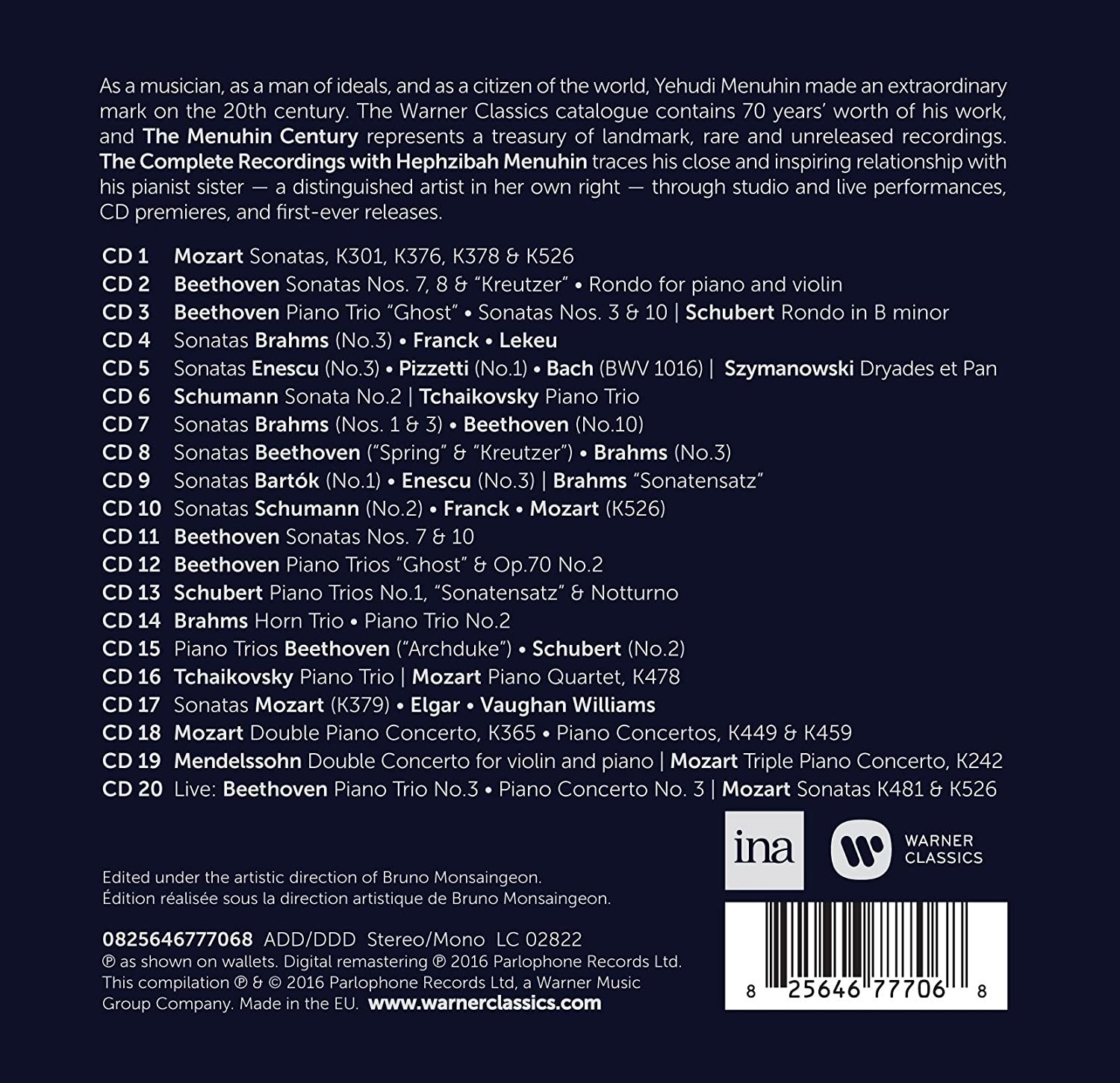 As a musician, as a man of ideals, and as a citizen of the world, Yehudi Menuhin made an extraordinary mark on the 20th century. The Warner Classics catalogue contains 70 years' worth of his work, and The Menuhin Century represents a treasury of landmark, rare and unreleased recordings. The Complete Recordings with Hephzibah Menuhin traces his close and inspiring relationship with his pianist sister — a distinguished artist in her own right — through studio and live performances, CD premieres, and first-ever releases.

CD 1 Mozart Sonatas, K301, K376, K378 & K526
CD 2 Beethoven Sonatas Nos. 7, 8 & "Kreutzer" • Rondo for piano and violin
CD 3 Beethoven Piano Trio "Ghost" • Sonatas Nos. 3 & 10 | Schubert Rondo in B minor
CD 4 Sonatas Brahms (No.3) • Franck • Lekeu
CD 5 Sonatas Enescu (No.3) • Pizzetti (No.1) • Bach (BWV 1016) | Szymanowski Dryades et Pan
CD 6 Schumann Sonata No.2 | Tchaikovsky Piano Trio
CD 7 Sonatas Brahms (Nos. 1 & 3) • Beethoven (No.10)
CD 8 Sonatas Beethoven ("Spring" & "Kreutzer") • Brahms (No.3)
CD 9 Sonatas Bartók (No.1) • Enescu (No.3) | Brahms "Sonatensatz"
CD 10 Sonatas Schumann (No.2) • Franck • Mozart (K526)
CD 11 Beethoven Sonatas Nos. 7 & 10
CD 12 Beethoven Piano Trios "Ghost" & Op.70 No.2
CD 13 Schubert Piano Trios No.1, "Sonatensatz" & Notturno
CD 14 Brahms Horn Trio • Piano Trio No.2
CD 15 Piano Trios Beethoven ("Archduke") • Schubert (No.2)
CD 16 Tchaikovsky Piano Trio | Mozart Piano Quartet, K478
CD 17 Sonatas Mozart (K379) • Elgar • Vaughan Williams
CD 18 Mozart Double Piano Concerto, K365 • Piano Concertos, K449 & K459
CD 19 Mendelssohn Double Concerto for violin and piano | Mozart Triple Piano Concerto, K242
CD 20 Live: Beethoven Piano Trio No.3 • Piano Concerto No. 3 | Mozart Sonatas K481 & K526

ina

WARNER CLASSICS

Edited under the artistic direction of Bruno Monsaingeon.
Édition réalisée sous la direction artistique de Bruno Monsaingeon.

0825646777068 ADD/DDD Stereo/Mono LC 02822
℗ as shown on wallets. Digital remastering ℗ 2016 Parlophone Records Ltd.
This compilation ℗ & © 2016 Parlophone Records Ltd, a Warner Music Group Company. Made in the EU. www.warnerclassics.com

8 25646 77706 8